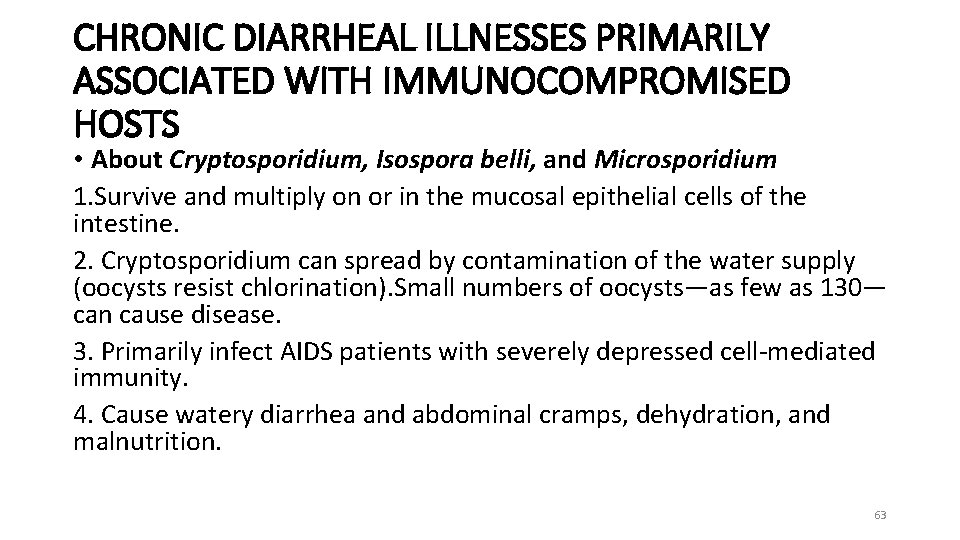 CHRONIC DIARRHEAL ILLNESSES PRIMARILY ASSOCIATED WITH IMMUNOCOMPROMISED HOSTS

• About Cryptosporidium, Isospora belli, and Microsporidium

1.Survive and multiply on or in the mucosal epithelial cells of the intestine.

2. Cryptosporidium can spread by contamination of the water supply (oocysts resist chlorination).Small numbers of oocysts—as few as 130—can cause disease.

3. Primarily infect AIDS patients with severely depressed cell-mediated immunity.

4. Cause watery diarrhea and abdominal cramps, dehydration, and malnutrition.

63